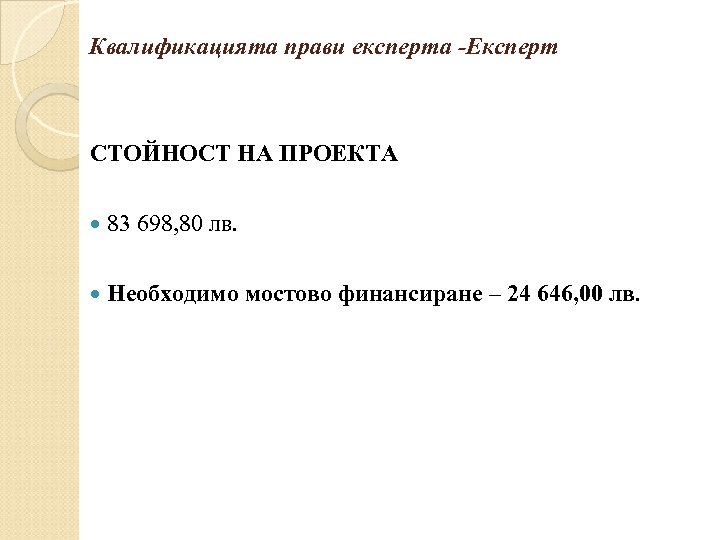 Квалификацията прави експерта -Експерт

СТОЙНОСТ НА ПРОЕКТА

• 83 698,80 лв.

• Необходимо мостово финансиране – 24 646,00 лв.